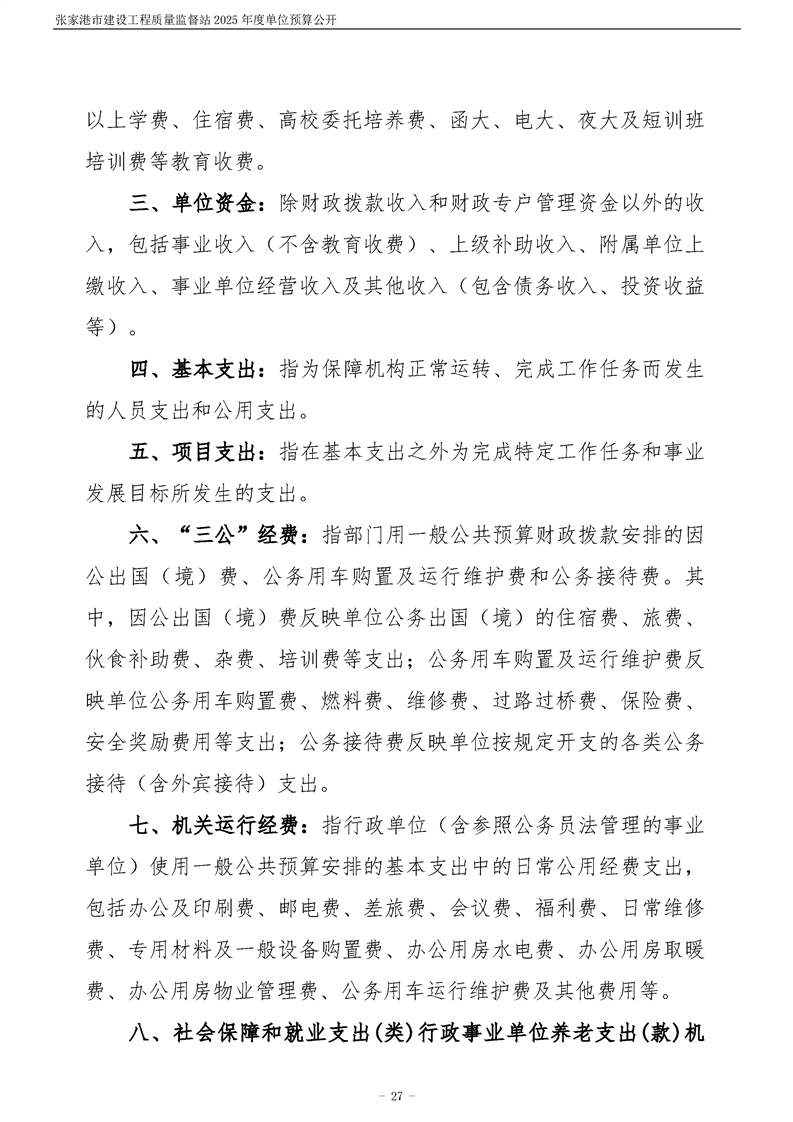 张家港市建设工程质量监督站 2025 年度单位预算公开

以上学费、住宿费、高校委托培养费、函大、电大、夜大及短训班培训费等教育收费。

三、单位资金：除财政拨款收入和财政专户管理资金以外的收入，包括事业收入（不含教育收费）、上级补助收入、附属单位上缴收入、事业单位经营收入及其他收入（包含债务收入、投资收益等）。

四、基本支出：指为保障机构正常运转、完成工作任务而发生的人员支出和公用支出。

五、项目支出：指在基本支出之外为完成特定工作任务和事业发展目标所发生的支出。

六、“三公”经费：指部门用一般公共预算财政拨款安排的因公出国（境）费、公务用车购置及运行维护费和公务接待费。其中，因公出国（境）费反映单位公务出国（境）的住宿费、旅费、伙食补助费、杂费、培训费等支出；公务用车购置及运行维护费反映单位公务用车购置费、燃料费、维修费、过路过桥费、保险费、安全奖励费用等支出；公务接待费反映单位按规定开支的各类公务接待（含外宾接待）支出。

七、机关运行经费：指行政单位（含参照公务员法管理的事业单位）使用一般公共预算安排的基本支出中的日常公用经费支出，包括办公及印刷费、邮电费、差旅费、会议费、福利费、日常维修费、专用材料及一般设备购置费、办公用房水电费、办公用房取暖费、办公用房物业管理费、公务用车运行维护费及其他费用等。

八、社会保障和就业支出(类)行政事业单位养老支出(款)机

- 27 -